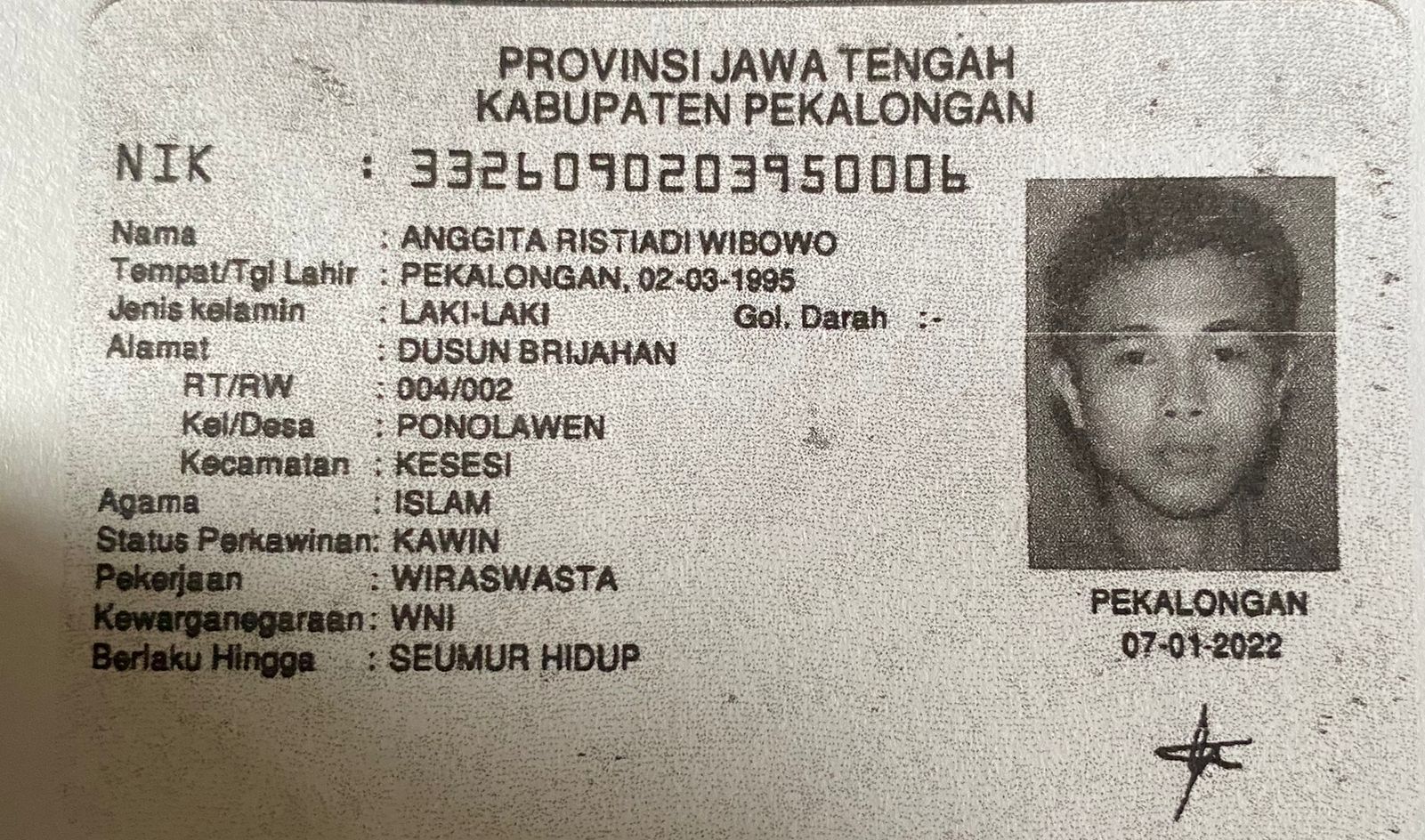 PROVINSI JAWA TENGAH
KABUPATEN PEKALONGAN

NIK : 3326090203950006

Nama : ANGGITA RISTIADI WIBOWO
Tempat/Tgl Lahir : PEKALONGAN, 02-03-1995
Jenis kelamin : LAKI-LAKI Gol. Darah : -
Alamat : DUSUN BRIJAHAN
RT/RW : 004/002
Kel/Desa : PONOLAWEN
Kecamatan : KESESI
Agama : ISLAM
Status Perkawinan: KAWIN
Pekerjaan : WIRASWASTA
Kewarganegaraan: WNI
Berlaku Hingga : SEUMUR HIDUP

PEKALONGAN
07-01-2022